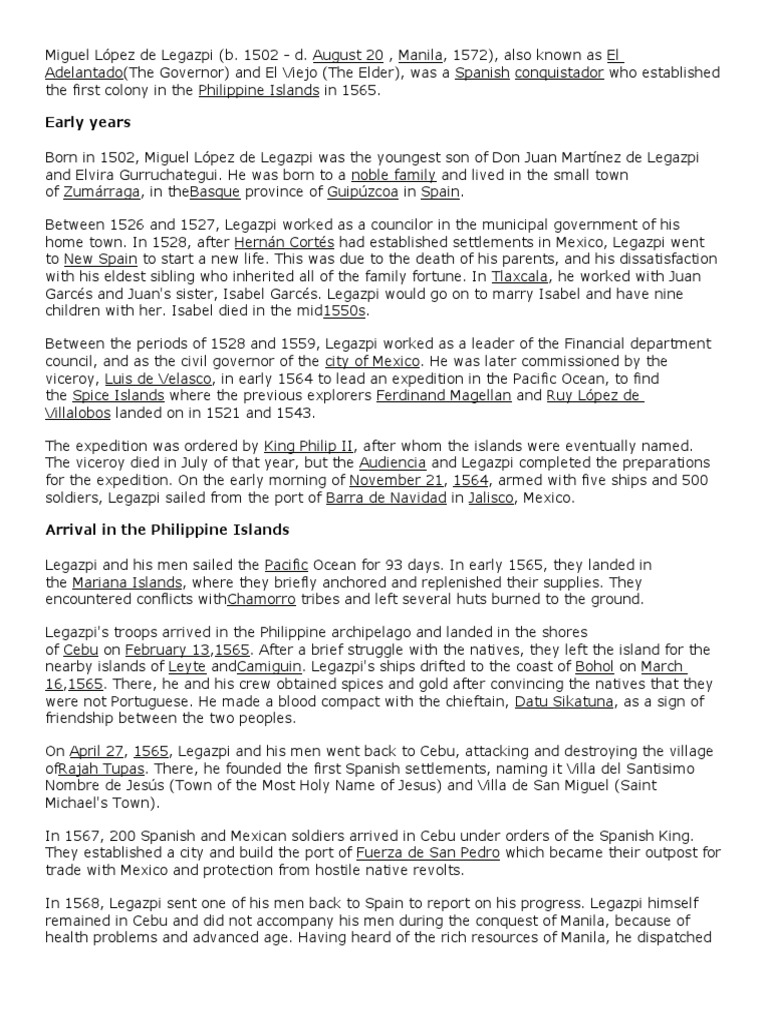 Miguel López de Legazpi (b. 1502 - d. August 20 , Manila, 1572), also known as El Adelantado(The Governor) and El Viejo (The Elder), was a Spanish conquistador who established the first colony in the Philippine Islands in 1565.

Early years

Born in 1502, Miguel López de Legazpi was the youngest son of Don Juan Martínez de Legazpi and Elvira Gurruchategui. He was born to a noble family and lived in the small town of Zumárraga, in theBasque province of Guipúzcoa in Spain.

Between 1526 and 1527, Legazpi worked as a councilor in the municipal government of his home town. In 1528, after Hernán Cortés had established settlements in Mexico, Legazpi went to New Spain to start a new life. This was due to the death of his parents, and his dissatisfaction with his eldest sibling who inherited all of the family fortune. In Tlaxcala, he worked with Juan Garcés and Juan's sister, Isabel Garcés. Legazpi would go on to marry Isabel and have nine children with her. Isabel died in the mid1550s.

Between the periods of 1528 and 1559, Legazpi worked as a leader of the Financial department council, and as the civil governor of the city of Mexico. He was later commissioned by the viceroy, Luis de Velasco, in early 1564 to lead an expedition in the Pacific Ocean, to find the Spice Islands where the previous explorers Ferdinand Magellan and Ruy López de Villalobos landed on in 1521 and 1543.

The expedition was ordered by King Philip II, after whom the islands were eventually named. The viceroy died in July of that year, but the Audiencia and Legazpi completed the preparations for the expedition. On the early morning of November 21, 1564, armed with five ships and 500 soldiers, Legazpi sailed from the port of Barra de Navidad in Jalisco, Mexico.

Arrival in the Philippine Islands

Legazpi and his men sailed the Pacific Ocean for 93 days. In early 1565, they landed in the Mariana Islands, where they briefly anchored and replenished their supplies. They encountered conflicts withChamorro tribes and left several huts burned to the ground.

Legazpi's troops arrived in the Philippine archipelago and landed in the shores of Cebu on February 13,1565. After a brief struggle with the natives, they left the island for the nearby islands of Leyte andCamiguin. Legazpi's ships drifted to the coast of Bohol on March 16,1565. There, he and his crew obtained spices and gold after convincing the natives that they were not Portuguese. He made a blood compact with the chieftain, Datu Sikatuna, as a sign of friendship between the two peoples.

On April 27, 1565, Legazpi and his men went back to Cebu, attacking and destroying the village ofRajah Tupas. There, he founded the first Spanish settlements, naming it Villa del Santisimo Nombre de Jesús (Town of the Most Holy Name of Jesus) and Villa de San Miguel (Saint Michael's Town).

In 1567, 200 Spanish and Mexican soldiers arrived in Cebu under orders of the Spanish King. They established a city and build the port of Fuerza de San Pedro which became their outpost for trade with Mexico and protection from hostile native revolts.

In 1568, Legazpi sent one of his men back to Spain to report on his progress. Legazpi himself remained in Cebu and did not accompany his men during the conquest of Manila, because of health problems and advanced age. Having heard of the rich resources of Manila, he dispatched